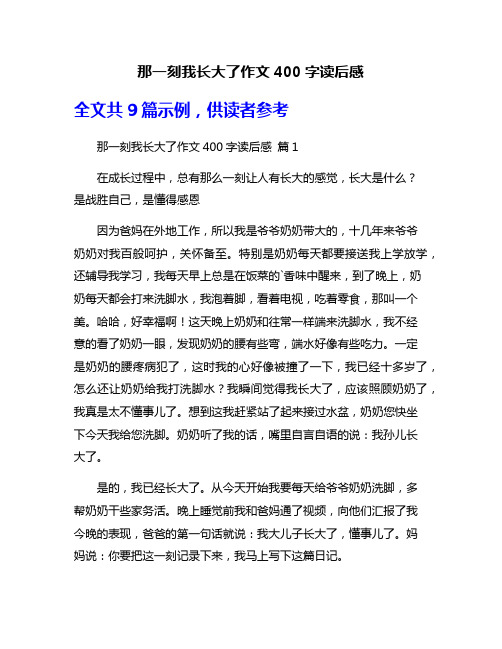 那一刻我长大了作文 400 字读后感

全文共 9 篇示例，供读者参考

那一刻我长大了作文 400 字读后感 篇 1

在成长过程中，总有那么一刻让人有长大的感觉，长大是什么？是战胜自己，是懂得感恩

因为爸妈在外地工作，所以我是爷爷奶奶带大的，十几年来爷爷奶奶对我百般呵护，关怀备至。特别是奶奶每天都要接送我上学放学，还辅导我学习，我每天早上总是在饭菜的`香味中醒来，到了晚上，奶奶每天都会打来洗脚水，我泡着脚，看着电视，吃着零食，那叫一个美。哈哈，好幸福啊！这天晚上奶奶和往常一样端来洗脚水，我不经意的看了奶奶一眼，发现奶奶的腰有些弯，端水好像有些吃力。一定是奶奶的腰疼病犯了，这时我的心好像被撞了一下，我已经十多岁了，怎么还让奶奶给我打洗脚水？我瞬间觉得我长大了，应该照顾奶奶了，我真是太不懂事儿了。想到这我赶紧站了起来接过水盆，奶奶您快坐下今天我给您洗脚。奶奶听了我的话，嘴里自言自语的说：我孙儿长大了。

是的，我已经长大了。从今天开始我要每天给爷爷奶奶洗脚，多帮奶奶干些家务活。晚上睡觉前我和爸妈通了视频，向他们汇报了我今晚的表现，爸爸的第一句话就说：我大儿子长大了，懂事儿了。妈妈说：你要把这一刻记录下来，我马上写下这篇日记。